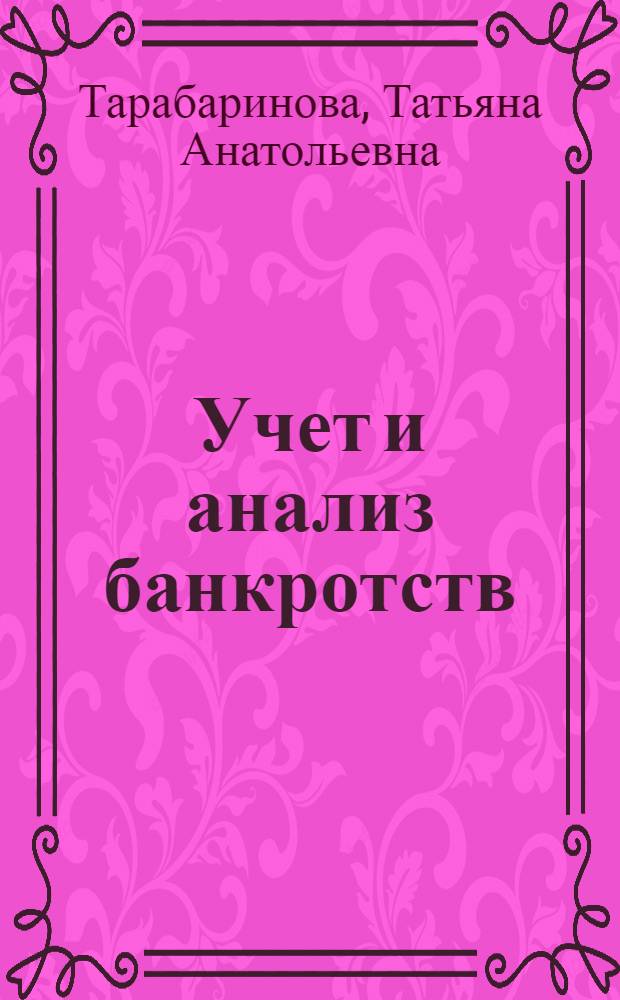 Тарабаринова, Татьяна Анатольевна

Учет и анализ банкротств